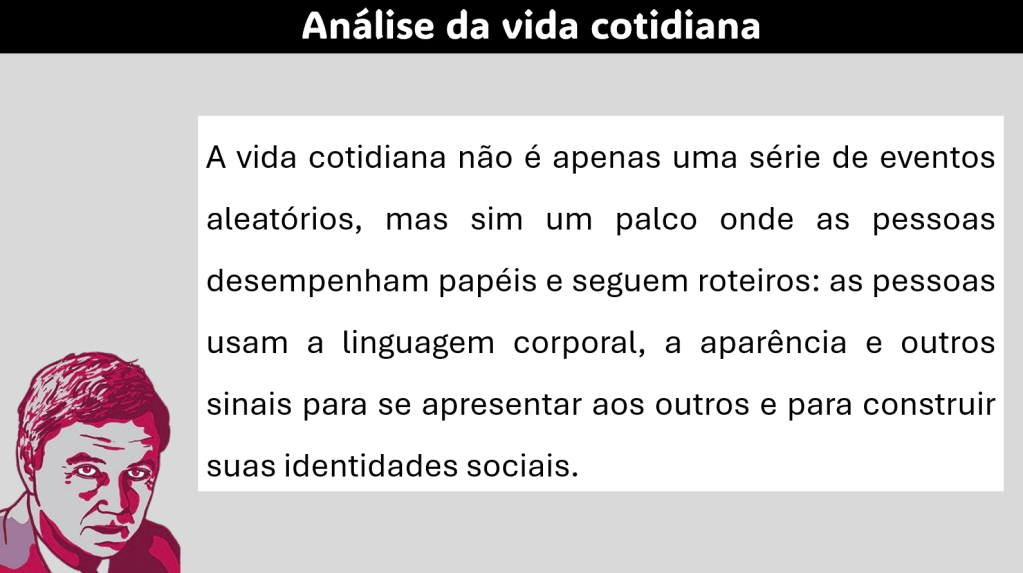 Análise da vida cotidiana

A vida cotidiana não é apenas uma série de eventos aleatórios, mas sim um palco onde as pessoas desempenham papéis e seguem roteiros: as pessoas usam a linguagem corporal, a aparência e outros sinais para se apresentar aos outros e para construir suas identidades sociais.